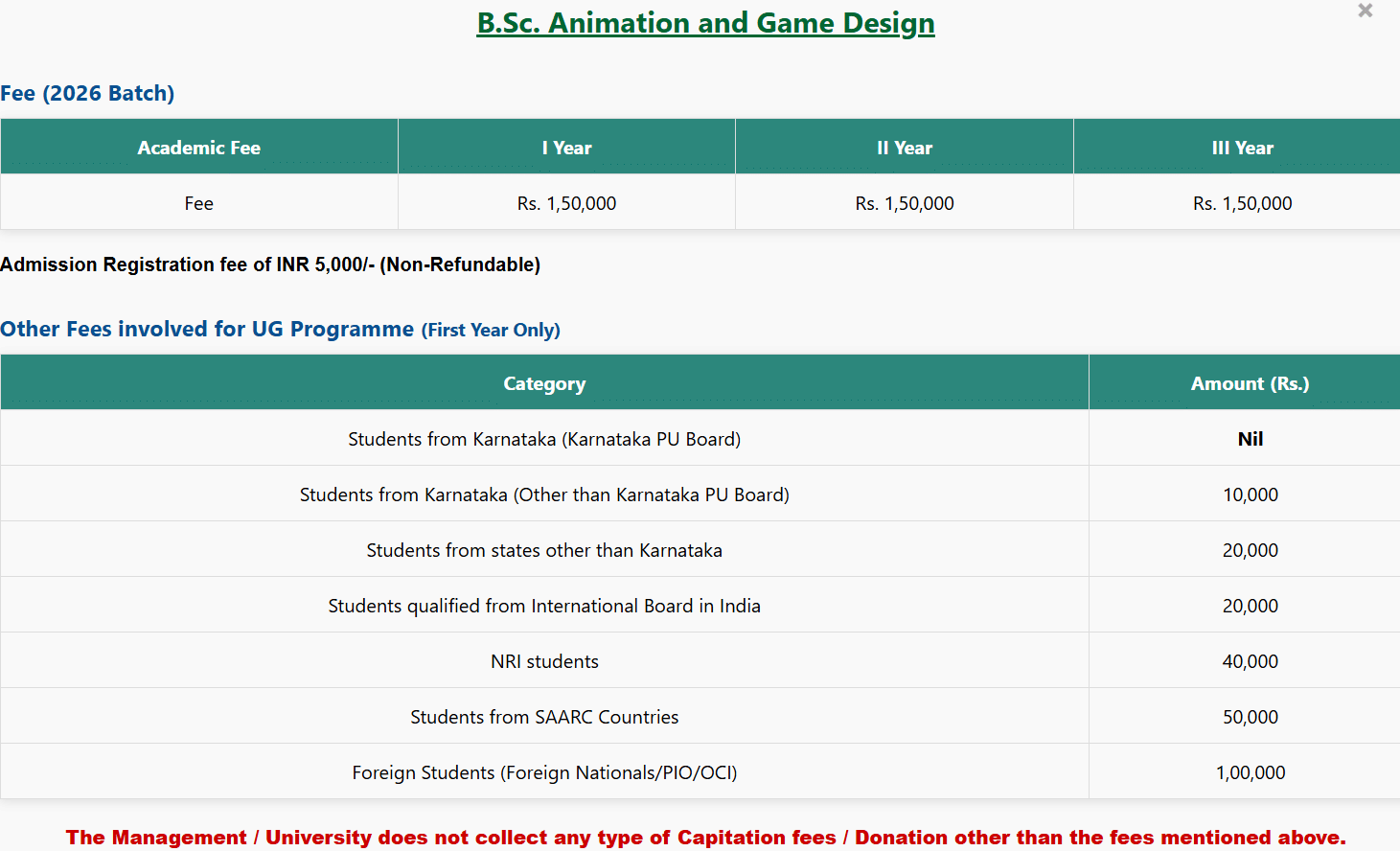 B.Sc. Animation and Game Design

×

Fee (2026 Batch)

| Academic Fee | I Year | II Year | III Year |
|---|---|---|---|
| Fee | Rs. 1,50,000 | Rs. 1,50,000 | Rs. 1,50,000 |

Admission Registration fee of INR 5,000/- (Non-Refundable)

Other Fees involved for UG Programme (First Year Only)

| Category | Amount (Rs.) |
|---|---|
| Students from Karnataka (Karnataka PU Board) | Nil |
| Students from Karnataka (Other than Karnataka PU Board) | 10,000 |
| Students from states other than Karnataka | 20,000 |
| Students qualified from International Board in India | 20,000 |
| NRI students | 40,000 |
| Students from SAARC Countries | 50,000 |
| Foreign Students (Foreign Nationals/PIO/OCI) | 1,00,000 |

The Management / University does not collect any type of Capitation fees / Donation other than the fees mentioned above.